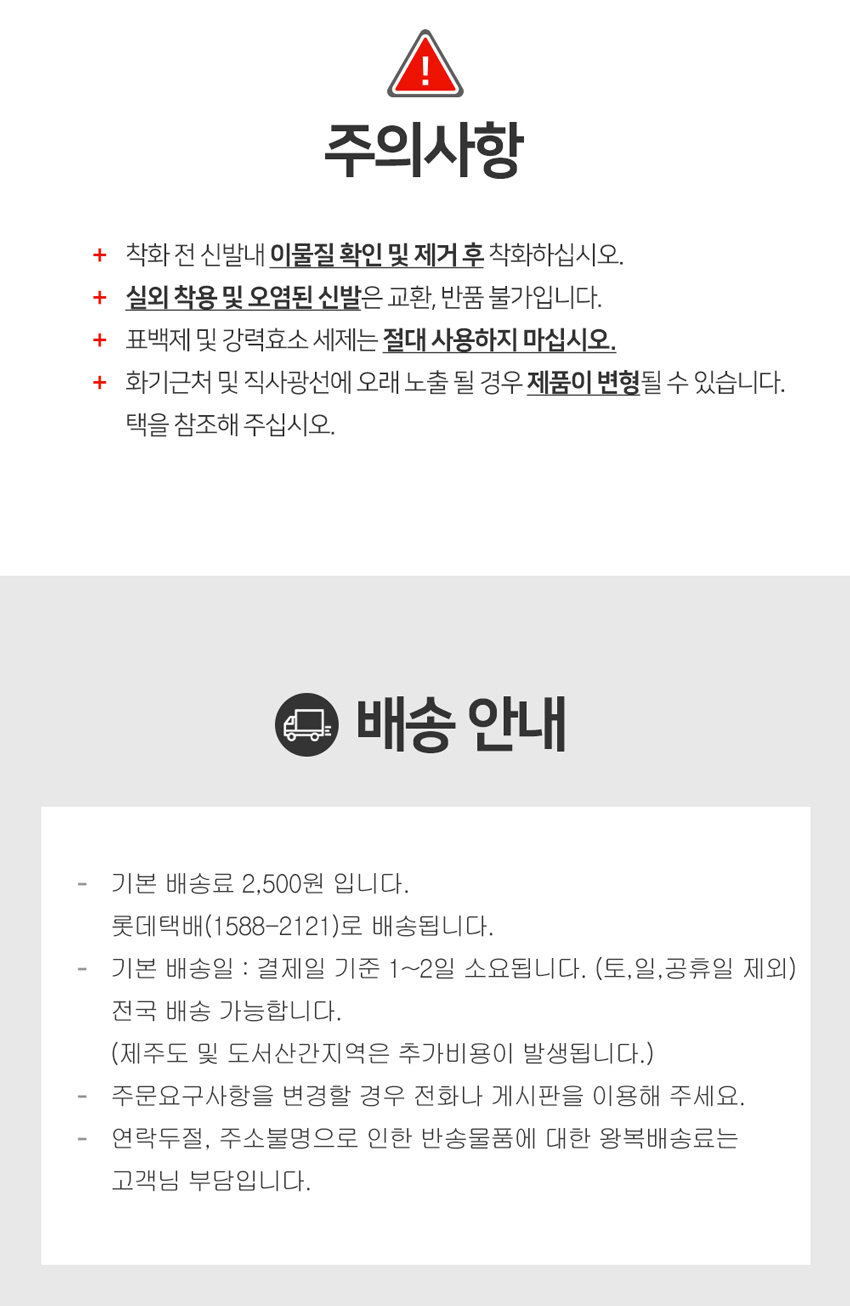 주의사항

+ 착화 전 신발내 이물질 확인 및 제거 후 착화하십시오.
+ 실외 착용 및 오염된 신발은 교환, 반품 불가입니다.
+ 표백제 및 강력효소 세제는 절대 사용하지 마십시오.
+ 화기근처 및 직사광선에 오래 노출 될 경우 제품이 변형될 수 있습니다. 택을 참조해 주십시오.

배송 안내

- 기본 배송료 2,500원 입니다. 롯데택배(1588-2121)로 배송됩니다.
- 기본 배송일 : 결제일 기준 1~2일 소요됩니다. (토,일,공휴일 제외) 전국 배송 가능합니다. (제주도 및 도서산간지역은 추가비용이 발생됩니다.)
- 주문요구사항을 변경할 경우 전화나 게시판을 이용해 주세요.
- 연락두절, 주소불명으로 인한 반송물품에 대한 왕복배송료는 고객님 부담입니다.